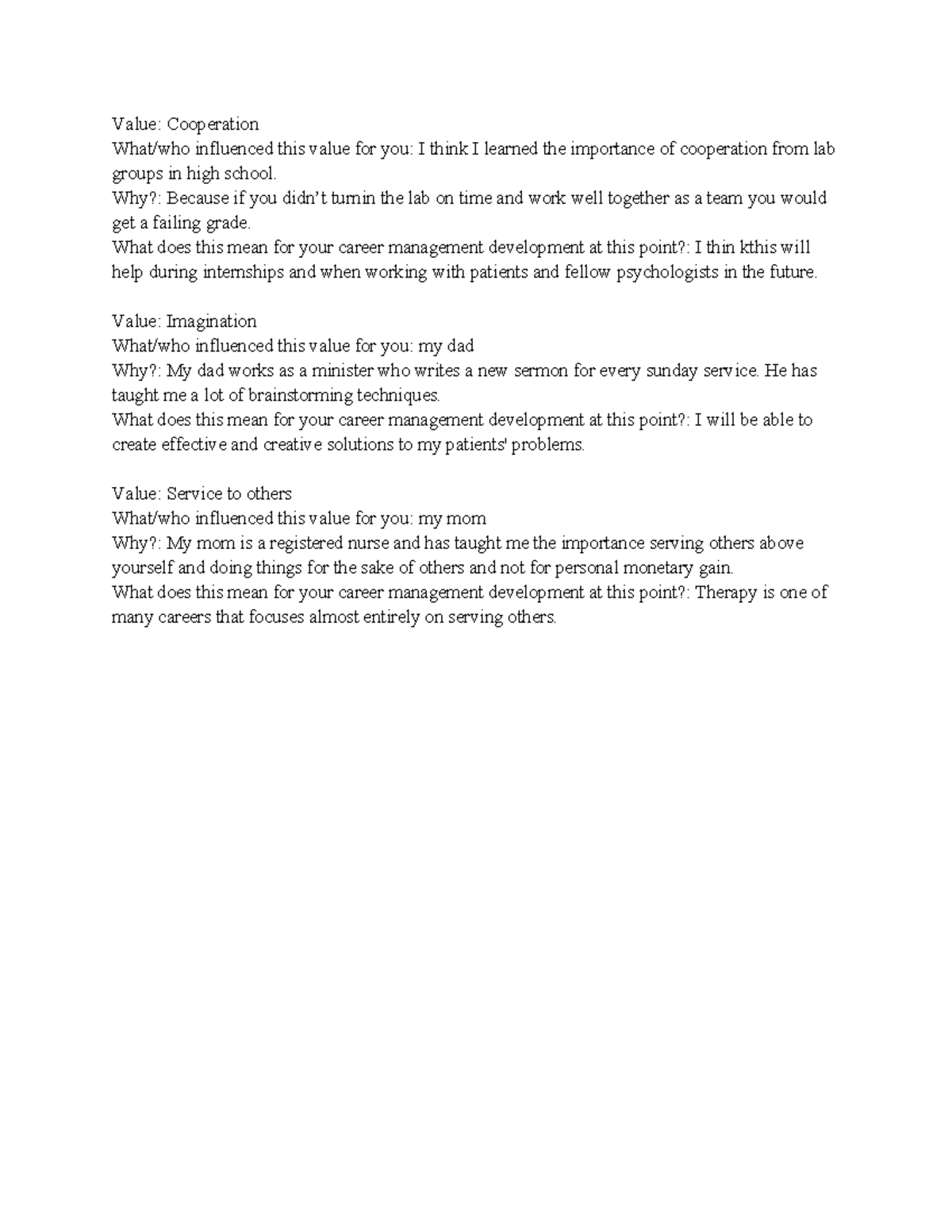 Value: Cooperation
What/who influenced this value for you: I think I learned the importance of cooperation from lab groups in high school.
Why?: Because if you didn't turnin the lab on time and work well together as a team you would get a failing grade.
What does this mean for your career management development at this point?: I thin kthis will help during internships and when working with patients and fellow psychologists in the future.

Value: Imagination
What/who influenced this value for you: my dad
Why?: My dad works as a minister who writes a new sermon for every sunday service. He has taught me a lot of brainstorming techniques.
What does this mean for your career management development at this point?: I will be able to create effective and creative solutions to my patients' problems.

Value: Service to others
What/who influenced this value for you: my mom
Why?: My mom is a registered nurse and has taught me the importance serving others above yourself and doing things for the sake of others and not for personal monetary gain.
What does this mean for your career management development at this point?: Therapy is one of many careers that focuses almost entirely on serving others.